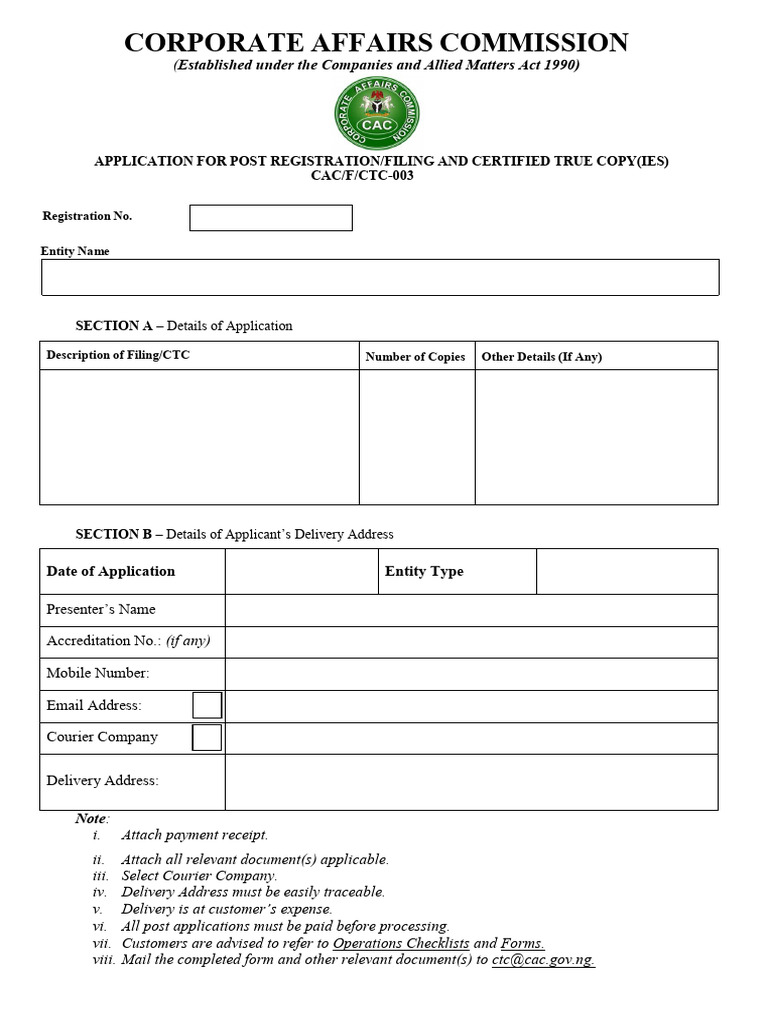 CORPORATE AFFAIRS COMMISSION
(Established under the Companies and Allied Matters Act 1990)

CORPORATE AFFAIRS COMMISSION
CAC

APPLICATION FOR POST REGISTRATION/FILING AND CERTIFIED TRUE COPY(IES)
CAC/F/CTC-003

Registration No.

Entity Name

SECTION A – Details of Application

| Description of Filing/CTC | Number of Copies | Other Details (If Any) |
|---|---|---|
| | | |

SECTION B – Details of Applicant's Delivery Address

| Date of Application | | Entity Type | |
|---|---|---|---|
| Presenter's Name | | | |
| Accreditation No.: (if any) | | | |
| Mobile Number: | | | |
| Email Address: | | | |
| Courier Company | | | |
| Delivery Address: | | | |

Note:
i. Attach payment receipt.
ii. Attach all relevant document(s) applicable.
iii. Select Courier Company.
iv. Delivery Address must be easily traceable.
v. Delivery is at customer's expense.
vi. All post applications must be paid before processing.
vii. Customers are advised to refer to Operations Checklists and Forms.
viii. Mail the completed form and other relevant document(s) to ctc@cac.gov.ng.